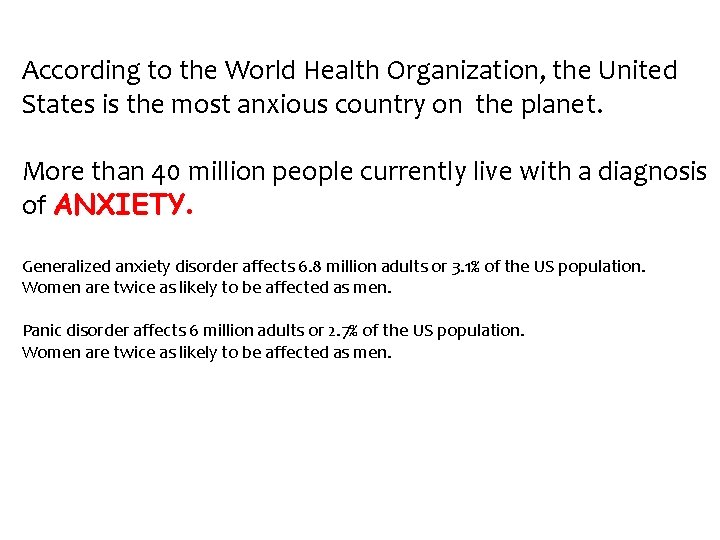 According to the World Health Organization, the United States is the most anxious country on the planet.

More than 40 million people currently live with a diagnosis of ANXIETY.

Generalized anxiety disorder affects 6.8 million adults or 3.1% of the US population.
Women are twice as likely to be affected as men.

Panic disorder affects 6 million adults or 2.7% of the US population.
Women are twice as likely to be affected as men.